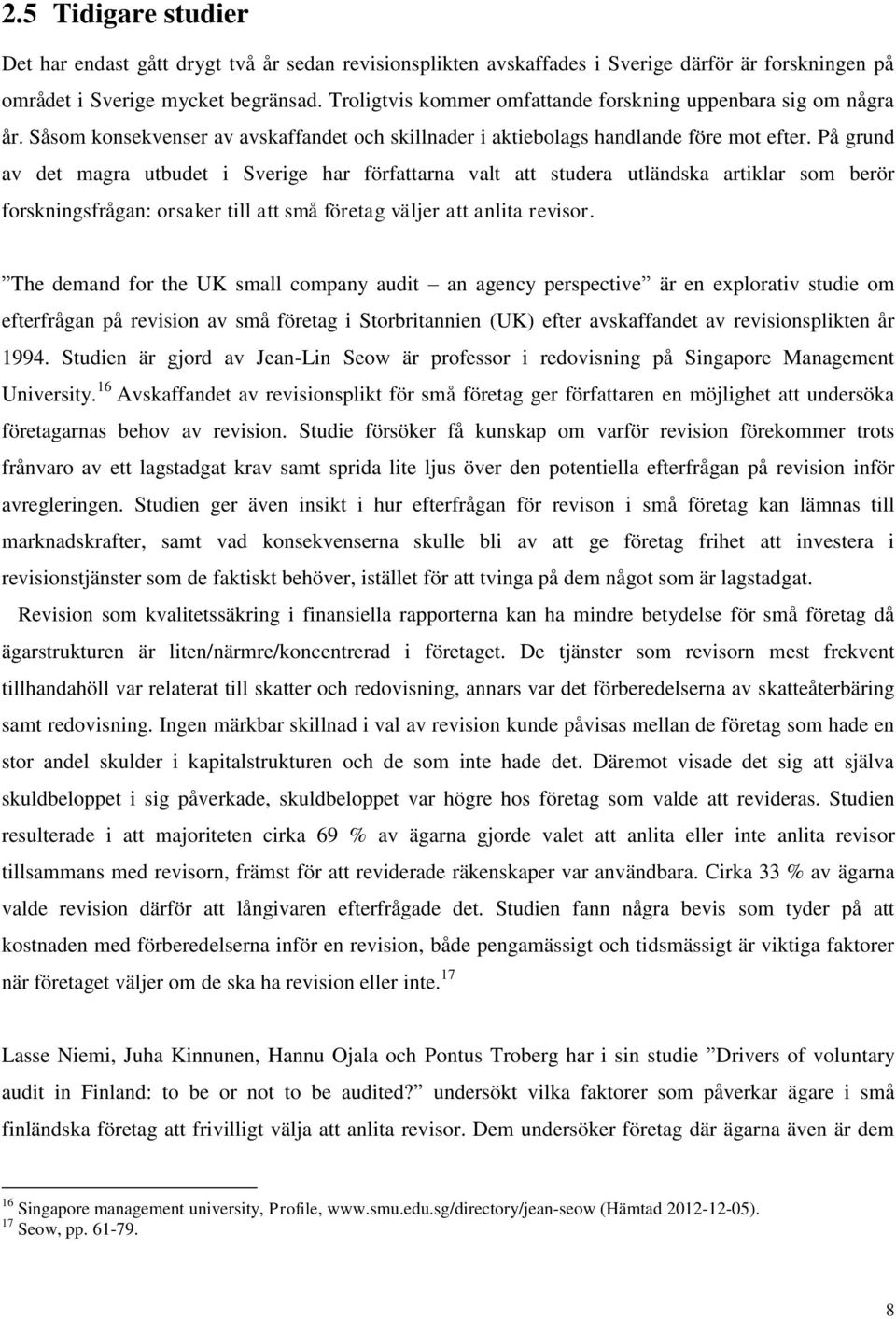 2.5 Tidigare studier

Det har endast gått drygt två år sedan revisionsplikten avskaffades i Sverige därför är forskningen på området i Sverige mycket begränsad. Troligtvis kommer omfattande forskning uppenbara sig om några år. Såsom konsekvenser av avskaffandet och skillnader i aktiebolags handlande före mot efter. På grund av det magra utbudet i Sverige har författarna valt att studera utländska artiklar som berör forskningsfrågan: orsaker till att små företag väljer att anlita revisor.

”The demand for the UK small company audit – an agency perspective” är en explorativ studie om efterfrågan på revision av små företag i Storbritannien (UK) efter avskaffandet av revisionsplikten år 1994. Studien är gjord av Jean-Lin Seow är professor i redovisning på Singapore Management University.$^{16}$ Avskaffandet av revisionsplikt för små företag ger författaren en möjlighet att undersöka företagarnas behov av revision. Studie försöker få kunskap om varför revision förekommer trots frånvaro av ett lagstadgat krav samt sprida lite ljus över den potentiella efterfrågan på revision inför avregleringen. Studien ger även insikt i hur efterfrågan för revison i små företag kan lämnas till marknadskrafter, samt vad konsekvenserna skulle bli av att ge företag frihet att investera i revisionstjänster som de faktiskt behöver, istället för att tvinga på dem något som är lagstadgat.

Revision som kvalitetssäkring i finansiella rapporterna kan ha mindre betydelse för små företag då ägarstrukturen är liten/närmre/koncentrerad i företaget. De tjänster som revisorn mest frekvent tillhandahöll var relaterat till skatter och redovisning, annars var det förberedelserna av skatteåterbäring samt redovisning. Ingen märkbar skillnad i val av revision kunde påvisas mellan de företag som hade en stor andel skulder i kapitalstrukturen och de som inte hade det. Däremot visade det sig att själva skuldbeloppet i sig påverkade, skuldbeloppet var högre hos företag som valde att revideras. Studien resulterade i att majoriteten cirka 69 % av ägarna gjorde valet att anlita eller inte anlita revisor tillsammans med revisorn, främst för att reviderade räkenskaper var användbara. Cirka 33 % av ägarna valde revision därför att långivaren efterfrågade det. Studien fann några bevis som tyder på att kostnaden med förberedelserna inför en revision, både pengamässigt och tidsmässigt är viktiga faktorer när företaget väljer om de ska ha revision eller inte.$^{17}$

Lasse Niemi, Juha Kinnunen, Hannu Ojala och Pontus Troberg har i sin studie ”Drivers of voluntary audit in Finland: to be or not to be audited?” undersökt vilka faktorer som påverkar ägare i små finländska företag att frivilligt välja att anlita revisor. Dem undersöker företag där ägarna även är dem

$^{16}$ Singapore management university, Profile, www.smu.edu.sg/directory/jean-seow (Hämtad 2012-12-05).
$^{17}$ Seow, pp. 61-79.

8